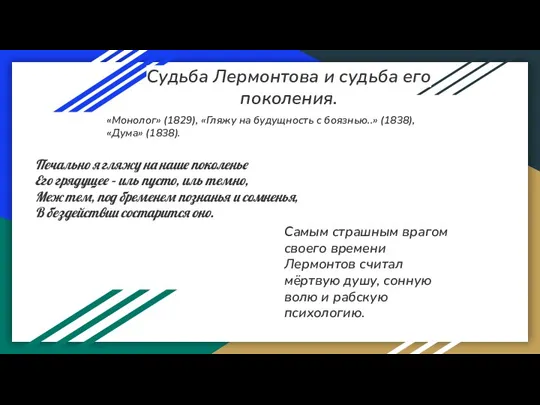 Судьба Лермонтова и судьба его поколения.

«Монолог» (1829), «Гляжу на будущность с боязнью..» (1838), «Дума» (1838).

Печально я гляжу на наше поколенье
Его грядущее - иль пусто, иль темно,
Меж тем, под бременем познанья и сомненья,
В бездействии состарится оно.

Самым страшным врагом своего времени Лермонтов считал мёртвую душу, сонную волю и рабскую психологию.